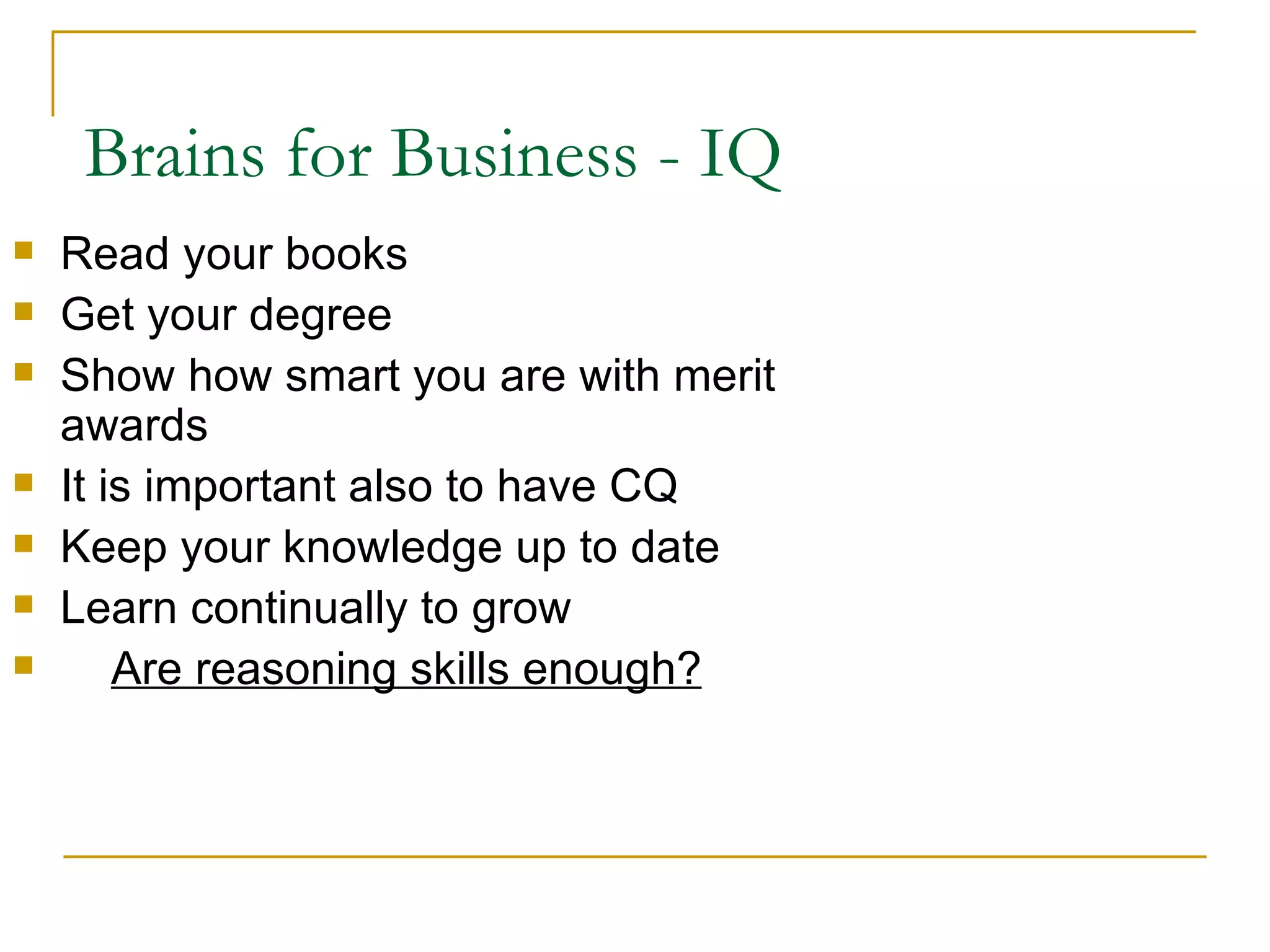 Brains for Business - IQ

• Read your books
• Get your degree
• Show how smart you are with merit awards
• It is important also to have CQ
• Keep your knowledge up to date
• Learn continually to grow
• Are reasoning skills enough?